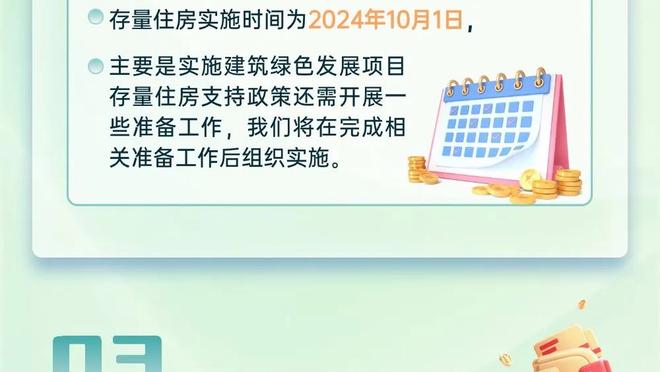 存量住房实施时间为2024年10月1日，

主要是实施建筑绿色发展项目存量住房支持政策还需开展一些准备工作，我们将在完成相关准备工作后组织实施。

03